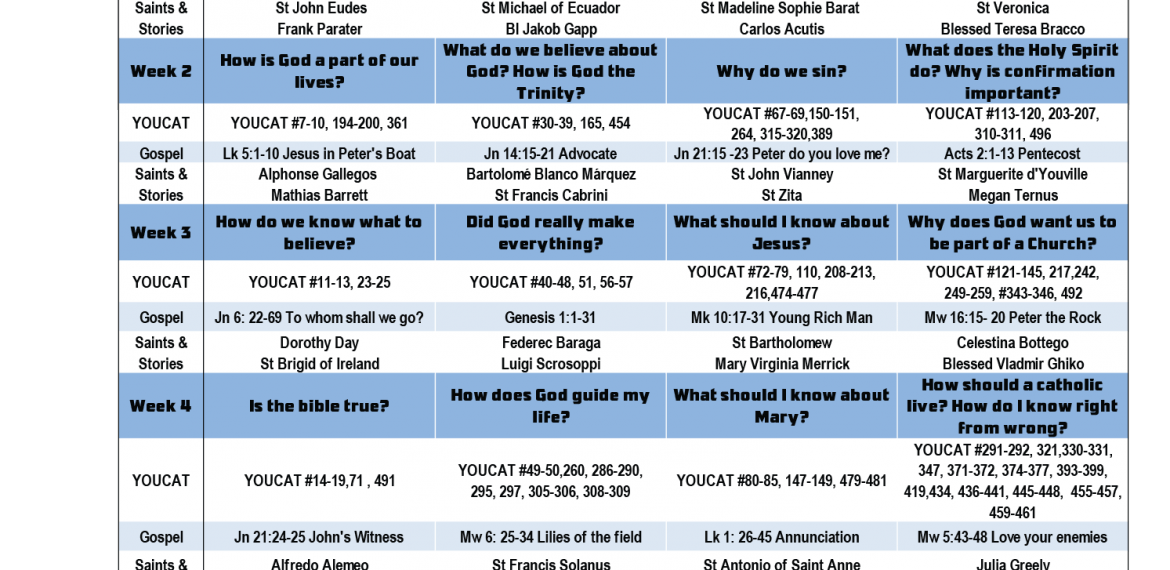 | Saints & Stories | St John Eudes Frank Parater | St Michael of Ecuador Bl Jakob Gapp | St Madeline Sophie Barat Carlos Acutis | St Veronica Blessed Teresa Bracco |
|---|---|---|---|---|
| Week 2 | How is God a part of our lives? | What do we believe about God? How is God the Trinity? | Why do we sin? | What does the Holy Spirit do? Why is confirmation important? |
| YOUCAT | YOUCAT #7-10, 194-200, 361 | YOUCAT #30-39, 165, 454 | YOUCAT #67-69,150-151, 264, 315-320,389 | YOUCAT #113-120, 203-207, 310-311, 496 |
| Gospel | Lk 5:1-10 Jesus in Peter's Boat | Jn 14:15-21 Advocate | Jn 21:15 -23 Peter do you love me? | Acts 2:1-13 Pentecost |
| Saints & Stories | Alphonse Gallegos Mathias Barrett | Bartolomé Blanco Márquez St Francis Cabrini | St John Vianney St Zita | St Marguerite d'Youville Megan Ternus |
| Week 3 | How do we know what to believe? | Did God really make everything? | What should I know about Jesus? | Why does God want us to be part of a Church? |
| YOUCAT | YOUCAT #11-13, 23-25 | YOUCAT #40-48, 51, 56-57 | YOUCAT #72-79, 110, 208-213, 216,474-477 | YOUCAT #121-145, 217,242, 249-259, #343-346, 492 |
| Gospel | Jn 6: 22-69 To whom shall we go? | Genesis 1:1-31 | Mk 10:17-31 Young Rich Man | Mw 16:15- 20 Peter the Rock |
| Saints & Stories | Dorothy Day St Brigid of Ireland | Federec Baraga Luigi Scrosoppi | St Bartholomew Mary Virginia Merrick | Celestina Bottego Blessed Vladmir Ghiko |
| Week 4 | Is the bible true? | How does God guide my life? | What should I know about Mary? | How should a catholic live? How do I know right from wrong? |
| YOUCAT | YOUCAT #14-19,71 , 491 | YOUCAT #49-50,260, 286-290, 295, 297, 305-306, 308-309 | YOUCAT #80-85, 147-149, 479-481 | YOUCAT #291-292, 321,330-331, 347, 371-372, 374-377, 393-399, 419,434, 436-441, 445-448, 455-457, 459-461 |
| Gospel | Jn 21:24-25 John's Witness | Mw 6: 25-34 Lilies of the field | Lk 1: 26-45 Annunciation | Mw 5:43-48 Love your enemies |
| Saints & | Alfredo Alemeo | St Francis Solanus | St Antonio of Saint Anne | Julia Greely |